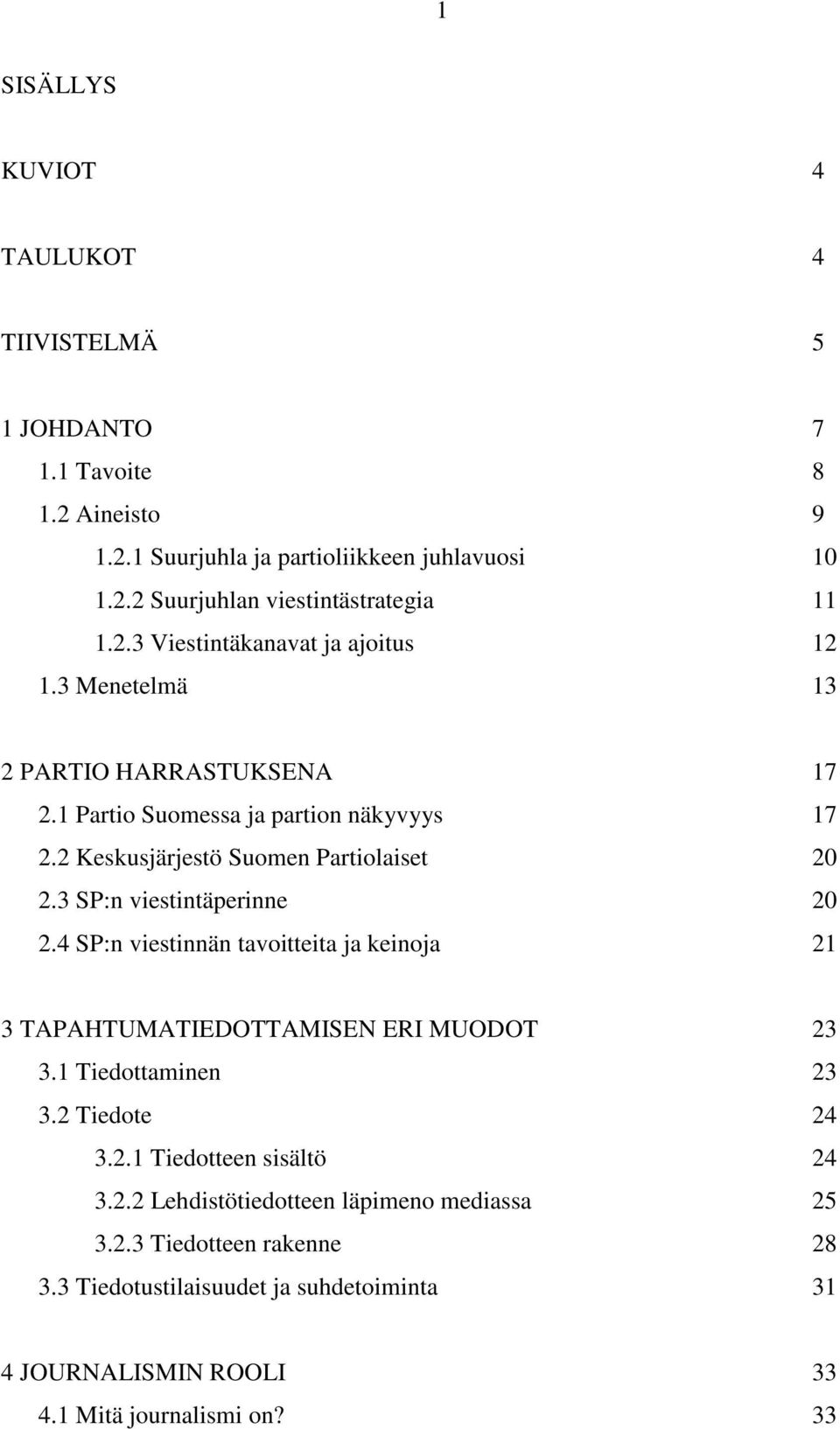 1

SISÄLLYS

KUVIOT 4

TAULUKOT 4

TIIVISTELMÄ 5

1 JOHDANTO 7
1.1 Tavoite 8
1.2 Aineisto 9
1.2.1 Suurjuhla ja partioliikkeen juhlavuosi 10
1.2.2 Suurjuhlan viestintästrategia 11
1.2.3 Viestintäkanavat ja ajoitus 12
1.3 Menetelmä 13

2 PARTIO HARRASTUKSENA 17
2.1 Partio Suomessa ja partion näkyvyys 17
2.2 Keskusjärjestö Suomen Partiolaiset 20
2.3 SP:n viestintäperinne 20
2.4 SP:n viestinnän tavoitteita ja keinoja 21

3 TAPAHTUMATIEDOTTAMISEN ERI MUODOT 23
3.1 Tiedottaminen 23
3.2 Tiedote 24
3.2.1 Tiedotteen sisältö 24
3.2.2 Lehdistötiedotteen läpimeno mediassa 25
3.2.3 Tiedotteen rakenne 28
3.3 Tiedotustilaisuudet ja suhdetoiminta 31

4 JOURNALISMIN ROOLI 33
4.1 Mitä journalismi on? 33